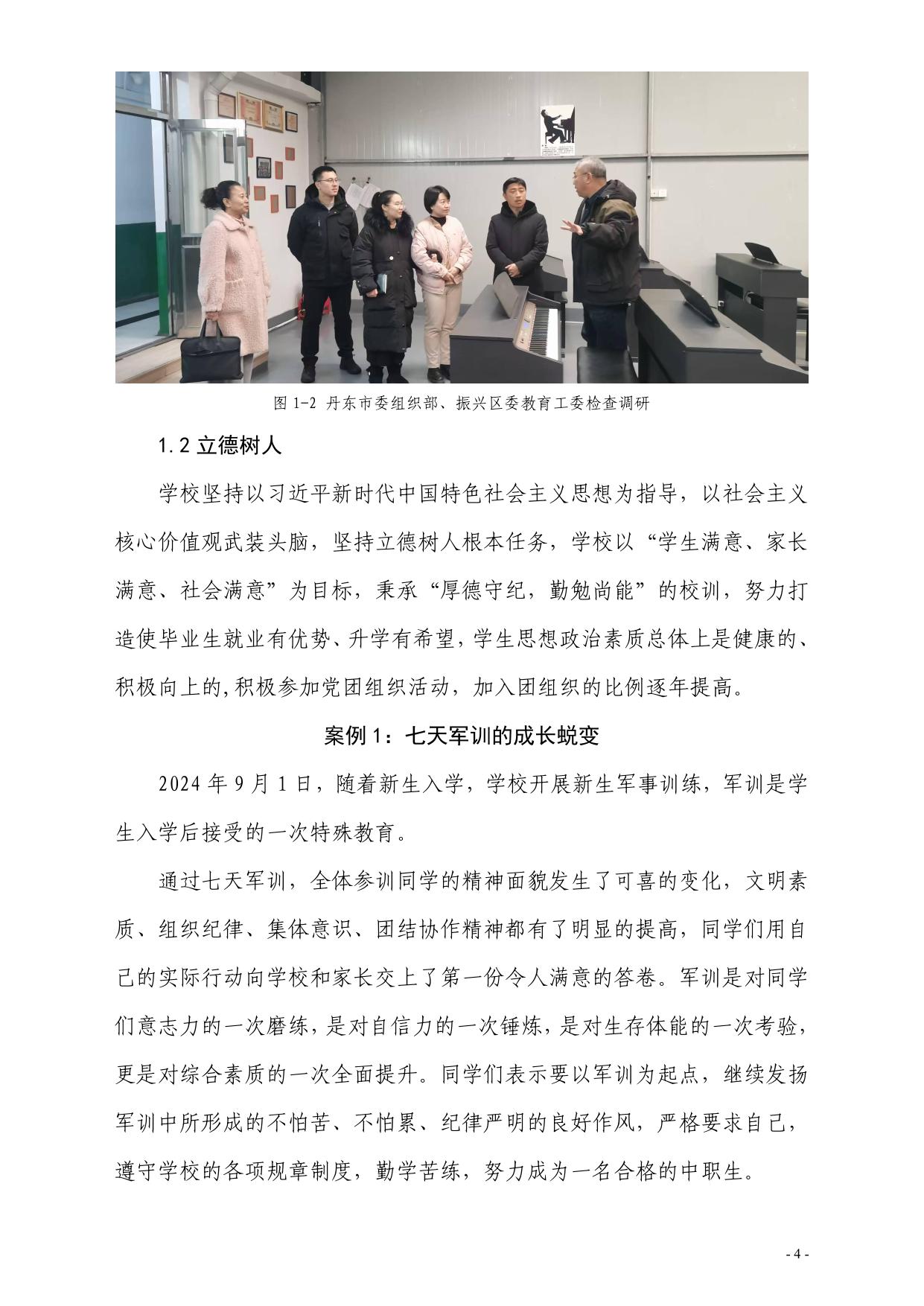 图 1-2 丹东市委组织部、振兴区委教育工委检查调研

1.2 立德树人

学校坚持以习近平新时代中国特色社会主义思想为指导，以社会主义核心价值观武装头脑，坚持立德树人根本任务，学校以“学生满意、家长满意、社会满意”为目标，秉承“厚德守纪，勤勉尚能”的校训，努力打造使毕业生就业有优势、升学有希望，学生思想政治素质总体上是健康的、积极向上的,积极参加党团组织活动，加入团组织的比例逐年提高。

案例 1：七天军训的成长蜕变

2024 年 9 月 1 日，随着新生入学，学校开展新生军事训练，军训是学生入学后接受的一次特殊教育。

通过七天军训，全体参训同学的精神面貌发生了可喜的变化，文明素质、组织纪律、集体意识、团结协作精神都有了明显的提高，同学们用自己的实际行动向学校和家长交上了第一份令人满意的答卷。军训是对同学们意志力的一次磨练，是对自信力的一次锤炼，是对生存体能的一次考验，更是对综合素质的一次全面提升。同学们表示要以军训为起点，继续发扬军训中所形成的不怕苦、不怕累、纪律严明的良好作风，严格要求自己，遵守学校的各项规章制度，勤学苦练，努力成为一名合格的中职生。

- 4 -